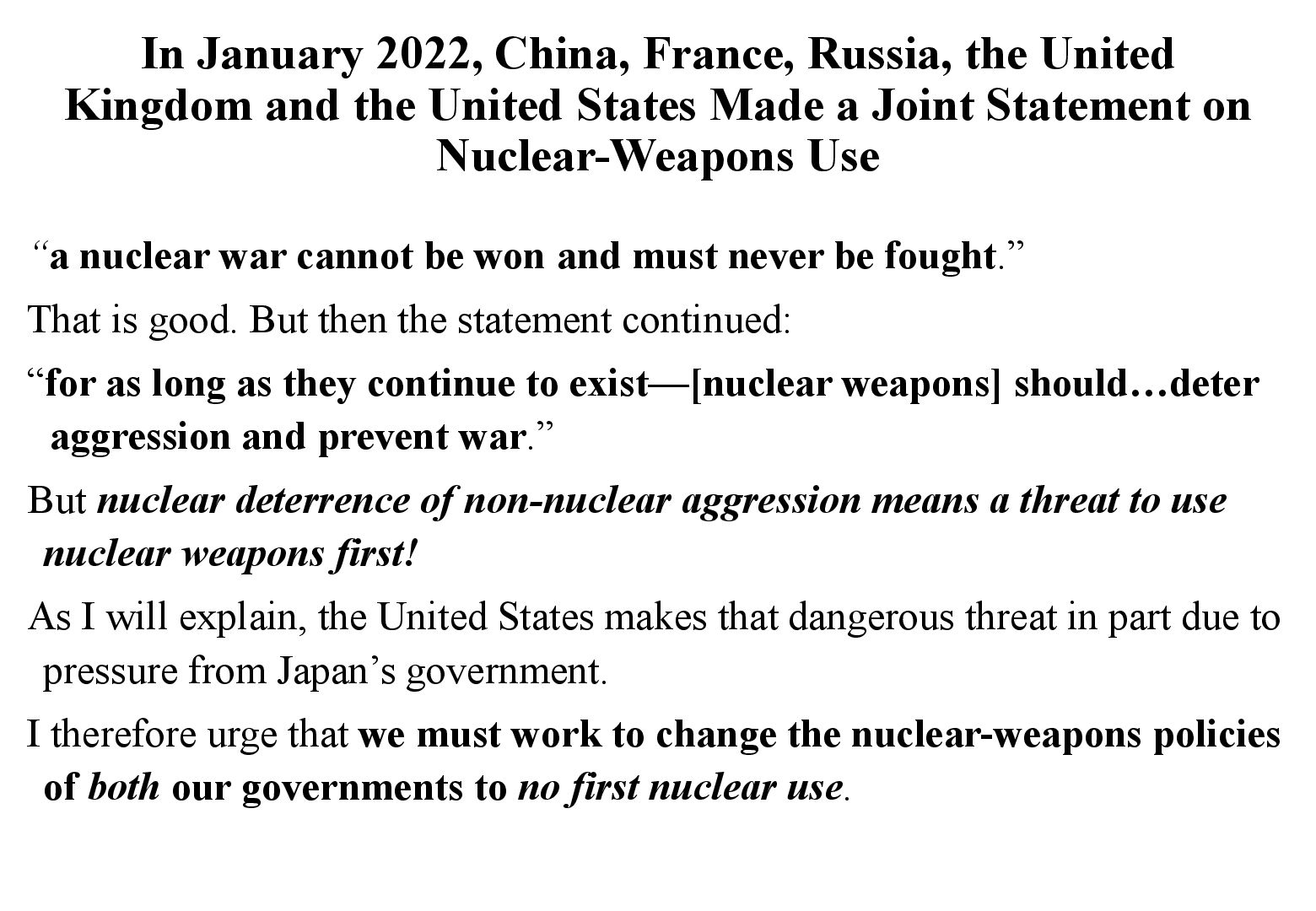 In January 2022, China, France, Russia, the United Kingdom and the United States Made a Joint Statement on Nuclear-Weapons Use

"a nuclear war cannot be won and must never be fought."

That is good. But then the statement continued:

"for as long as they continue to exist—[nuclear weapons] should…deter aggression and prevent war."

But nuclear deterrence of non-nuclear aggression means a threat to use nuclear weapons first!

As I will explain, the United States makes that dangerous threat in part due to pressure from Japan's government.

I therefore urge that we must work to change the nuclear-weapons policies of both our governments to no first nuclear use.